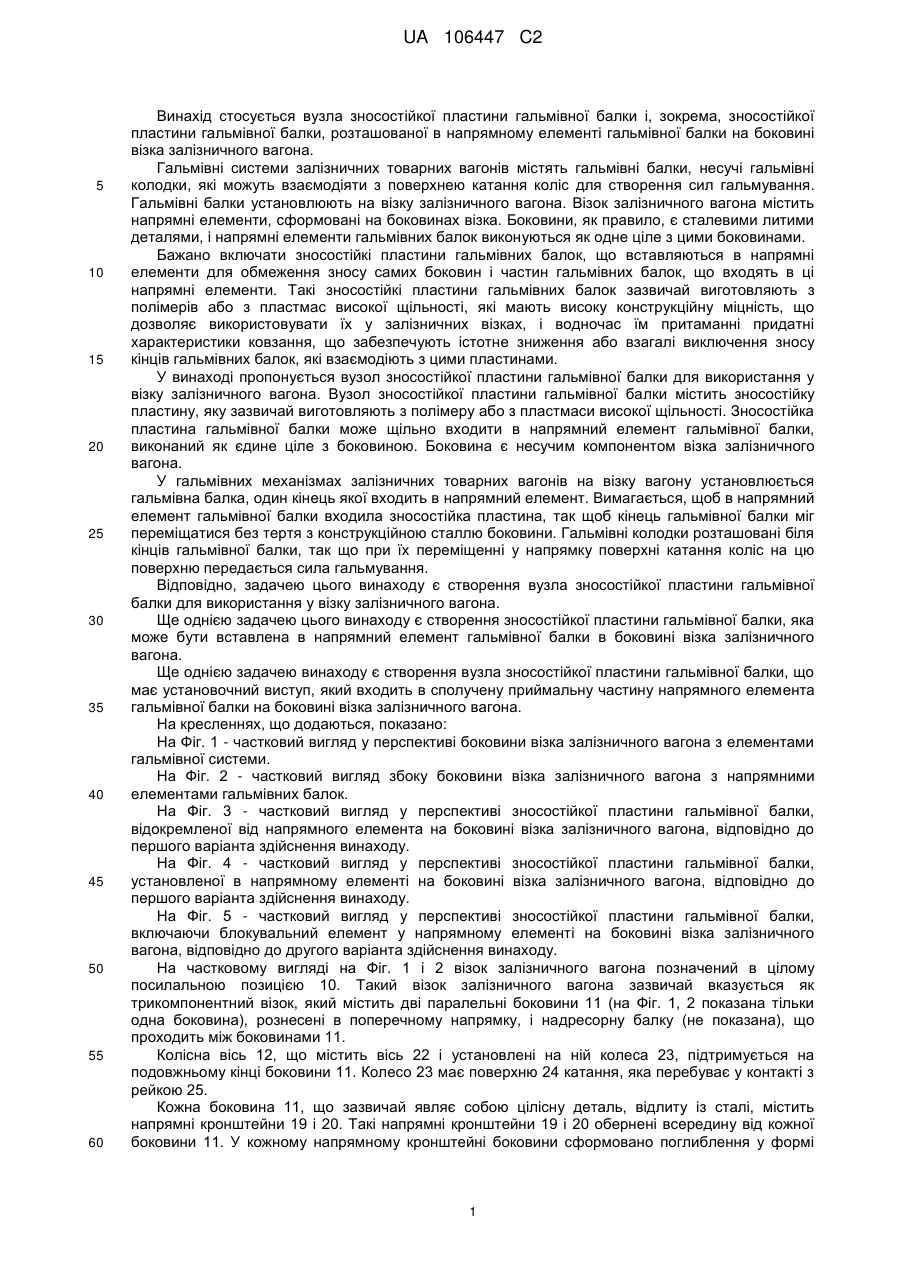 UA 106447 C2

Винахід стосується вузла зносостійкої пластини гальмівної балки і, зокрема, зносостійкої пластини гальмівної балки, розташованої в напрямному елементі гальмівної балки на боковині візка залізничного вагона.

Гальмівні системи залізничних товарних вагонів містять гальмівні балки, несучі гальмівні колодки, які можуть взаємодіяти з поверхнею катання коліс для створення сил гальмування. Гальмівні балки установлюють на візку залізничного вагона. Візок залізничного вагона містить напрямні елементи, сформовані на боковинах візка. Боковини, як правило, є сталевими литими деталями, і напрямні елементи гальмівних балок виконуються як одне ціле з цими боковинами.

Бажано включати зносостійкі пластини гальмівних балок, що вставляються в напрямні елементи для обмеження зносу самих боковин і частин гальмівних балок, що входять в ці напрямні елементи. Такі зносостійкі пластини гальмівних балок зазвичай виготовляють з полімерів або з пластмас високої щільності, які мають високу конструкційну міцність, що дозволяє використовувати їх у залізничних візках, і водночас їм притаманні придатні характеристики ковзання, що забезпечують істотне зниження або взагалі виключення зносу кінців гальмівних балок, які взаємодіють з цими пластинами.

У винаході пропонується вузол зносостійкої пластини гальмівної балки для використання у візку залізничного вагона. Вузол зносостійкої пластини гальмівної балки містить зносостійку пластину, яку зазвичай виготовляють з полімеру або з пластмаси високої щільності. Зносостійка пластина гальмівної балки може щільно входити в напрямний елемент гальмівної балки, виконаний як єдине ціле з боковиною. Боковина є несучим компонентом візка залізничного вагона.

У гальмівних механізмах залізничних товарних вагонів на візку вагону установлюється гальмівна балка, один кінець якої входить в напрямний елемент. Вимагається, щоб в напрямний елемент гальмівної балки входила зносостійка пластина, так щоб кінець гальмівної балки міг переміщатися без тертя з конструкційною сталлю боковини. Гальмівні колодки розташовані біля кінців гальмівної балки, так що при їх переміщенні у напрямку поверхні катання коліс на цю поверхню передається сила гальмування.

Відповідно, задачею цього винаходу є створення вузла зносостійкої пластини гальмівної балки для використання у візку залізничного вагона.

Ще однією задачею цього винаходу є створення зносостійкої пластини гальмівної балки, яка може бути вставлена в напрямний елемент гальмівної балки в боковині візка залізничного вагона.

Ще однією задачею винаходу є створення вузла зносостійкої пластини гальмівної балки, що має установочний виступ, який входить в сполучену приймальну частину напрямного елемента гальмівної балки на боковині візка залізничного вагона.

На кресленнях, що додаються, показано:

На Фіг. 1 - частковий вигляд у перспективі боковини візка залізничного вагона з елементами гальмівної системи.

На Фіг. 2 - частковий вигляд збоку боковини візка залізничного вагона з напрямними елементами гальмівних балок.

На Фіг. 3 - частковий вигляд у перспективі зносостійкої пластини гальмівної балки, відокремленої від напрямного елемента на боковині візка залізничного вагона, відповідно до першого варіанта здійснення винаходу.

На Фіг. 4 - частковий вигляд у перспективі зносостійкої пластини гальмівної балки, установленої в напрямному елементі на боковині візка залізничного вагона, відповідно до першого варіанта здійснення винаходу.

На Фіг. 5 - частковий вигляд у перспективі зносостійкої пластини гальмівної балки, включаючи блокувальний елемент у напрямному елементі на боковині візка залізничного вагона, відповідно до другого варіанта здійснення винаходу.

На частковому вигляді на Фіг. 1 і 2 візок залізничного вагона позначений в цілому посилальною позицією 10. Такий візок залізничного вагона зазвичай вказується як трикомпонентний візок, який містить дві паралельні боковини 11 (на Фіг. 1, 2 показана тільки одна боковина), рознесені в поперечному напрямку, і надресорну балку (не показана), що проходить між боковинами 11.

Колісна вісь 12, що містить вісь 22 і установлені на ній колеса 23, підтримується на подовжньому кінці боковини 11. Колесо 23 має поверхню 24 катання, яка перебуває у контакті з рейкою 25.

Кожна боковина 11, що зазвичай являє собою цілісну деталь, відлиту із сталі, містить напрямні кронштейни 19 і 20. Такі напрямні кронштейни 19 і 20 обернені всередину від кожної боковини 11. У кожному напрямному кронштейні боковини сформовано поглиблення у формі

5
10
15
20
25
30
35
40
45
50
55
60

1